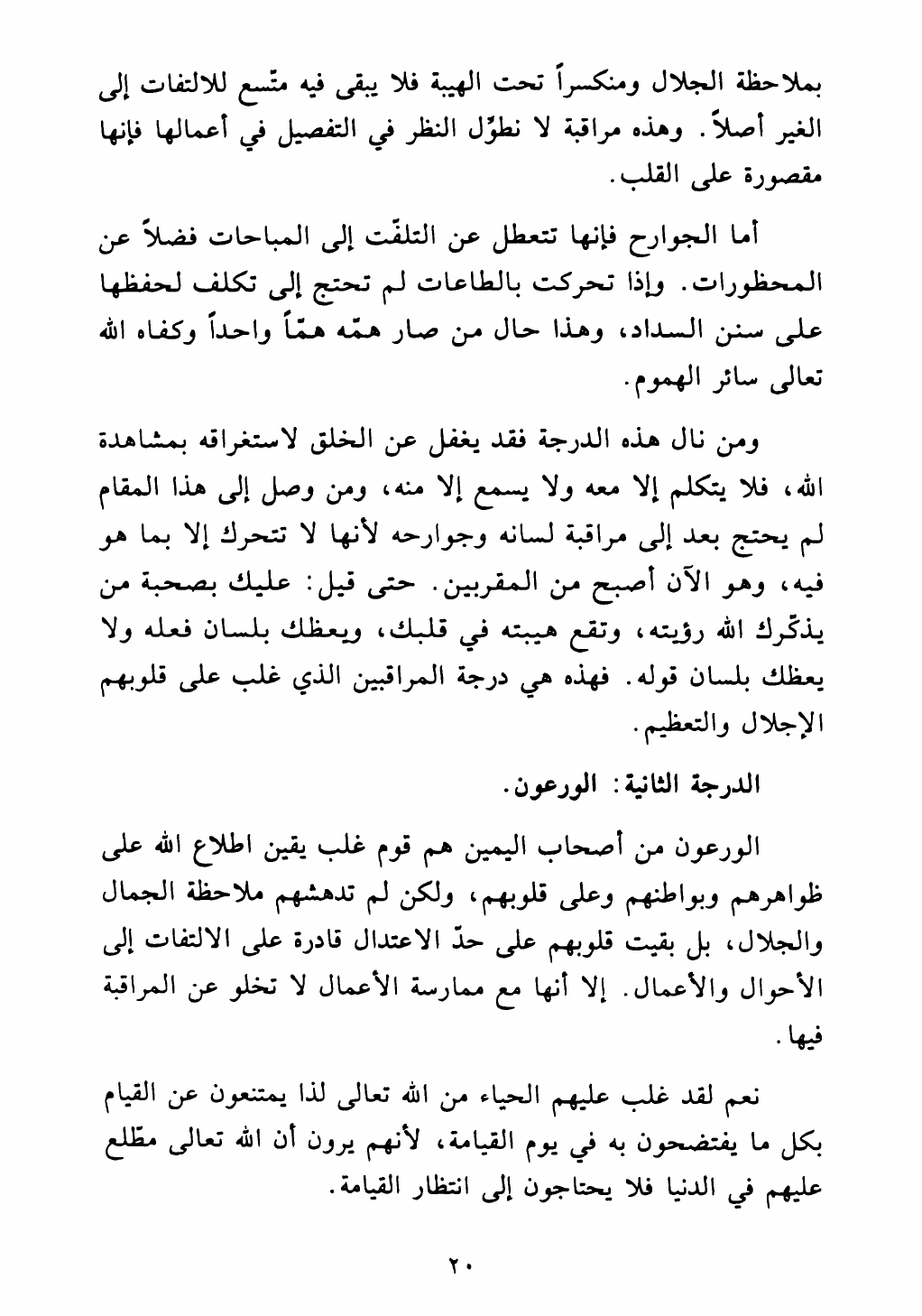 بملاحظة الجلال ومنكسراً تحت الهيبة فلا يبقى فيه متّسع للالتفات إلى الغير أصلاً. وهذه مراقبة لا نطوّل النظر في التفصيل في أعمالها فإنها مقصورة على القلب.

أما الجوارح فإنها تتعطل عن التلفّت إلى المباحات فضلاً عن المحظورات. وإذا تحركت بالطاعات لم تحتج إلى تكلف لحفظها على سنن السداد، وهذا حال من صار همّه همّاً واحداً وكفاه الله تعالى سائر الهموم.

ومن نال هذه الدرجة فقد يغفل عن الخلق لاستغراقه بمشاهدة الله، فلا يتكلم إلا معه ولا يسمع إلا منه، ومن وصل إلى هذا المقام لم يحتج بعد إلى مراقبة لسانه وجوارحه لأنها لا تتحرك إلا بما هو فيه، وهو الآن أصبح من المقربين. حتى قيل: عليك بصحبة من يذكّرك الله رؤيته، وتقع هيبته في قلبك، ويعظك بلسان فعله ولا يعظك بلسان قوله. فهذه هي درجة المراقبين الذي غلب على قلوبهم الإجلال والتعظيم.

الدرجة الثانية: الورعون.

الورعون من أصحاب اليمين هم قوم غلب يقين اطلاع الله على ظواهرهم وبواطنهم وعلى قلوبهم، ولكن لم تدهشهم ملاحظة الجمال والجلال، بل بقيت قلوبهم على حدّ الاعتدال قادرة على الالتفات إلى الأحوال والأعمال. إلا أنها مع ممارسة الأعمال لا تخلو عن المراقبة فيها.

نعم لقد غلب عليهم الحياء من الله تعالى لذا يمتنعون عن القيام بكل ما يفتضحون به في يوم القيامة، لأنهم يرون أن الله تعالى مطّلع عليهم في الدنيا فلا يحتاجون إلى انتظار القيامة.

٢٠